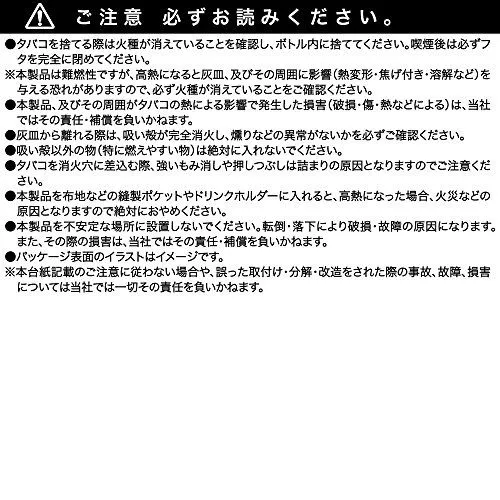 ご注意　必ずお読みください。

●タバコを捨てる際は火種が消えていることを確認し、ボトル内に捨ててください。喫煙後は必ずフタを完全に閉めてください。
※本製品は難燃性ですが、高熱になると灰皿、及びその周囲に影響（熱変形・焦げ付き・溶解など）を与える恐れがありますので、必ず火種が消えていることをご確認ください。
●本製品、及びその周囲がタバコの熱による影響で発生した損害（破損・傷・熱などによる）は、当社ではその責任・補償を負いかねます。
●灰皿から離れる際は、吸い殻が完全消火し、燻りなどの異常がないかを必ずご確認ください。
●吸い殻以外の物（特に燃えやすい物）は絶対に入れないでください。
●タバコを消火穴に差込む際、強いもみ消しや押しつぶしは詰まりの原因となりますのでご注意ください。
●本製品を布地などの縫製ポケットやドリンクホルダーに入れると、高熱になった場合、火災などの原因となりますので絶対におやめください。
●本製品を不安定な場所に設置しないでください。転倒・落下により破損・故障の原因になります。また、その際の損害は、当社ではその責任・補償を負いかねます。
●パッケージ表面のイラストはイメージです。
※本台紙記載のご注意に従わない場合や、誤った取付け・分解・改造をされた際の事故、故障、損害については当社では一切その責任を負いかねます。